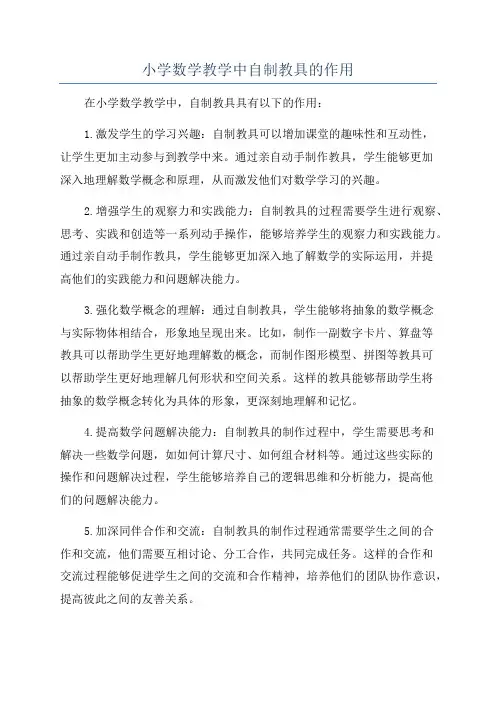 小学数学教学中自制教具的作用

在小学数学教学中，自制教具具有以下的作用：

1.激发学生的学习兴趣：自制教具可以增加课堂的趣味性和互动性，让学生更加主动参与到教学中来。通过亲自动手制作教具，学生能够更加深入地理解数学概念和原理，从而激发他们对数学学习的兴趣。

2.增强学生的观察力和实践能力：自制教具的过程需要学生进行观察、思考、实践和创造等一系列动手操作，能够培养学生的观察力和实践能力。通过亲自动手制作教具，学生能够更加深入地了解数学的实际运用，并提高他们的实践能力和问题解决能力。

3.强化数学概念的理解：通过自制教具，学生能够将抽象的数学概念与实际物体相结合，形象地呈现出来。比如，制作一副数字卡片、算盘等教具可以帮助学生更好地理解数的概念，而制作图形模型、拼图等教具可以帮助学生更好地理解几何形状和空间关系。这样的教具能够帮助学生将抽象的数学概念转化为具体的形象，更深刻地理解和记忆。

4.提高数学问题解决能力：自制教具的制作过程中，学生需要思考和解决一些数学问题，如如何计算尺寸、如何组合材料等。通过这些实际的操作和问题解决过程，学生能够培养自己的逻辑思维和分析能力，提高他们的问题解决能力。

5.加深同伴合作和交流：自制教具的制作过程通常需要学生之间的合作和交流，他们需要互相讨论、分工合作，共同完成任务。这样的合作和交流过程能够促进学生之间的交流和合作精神，培养他们的团队协作意识，提高彼此之间的友善关系。